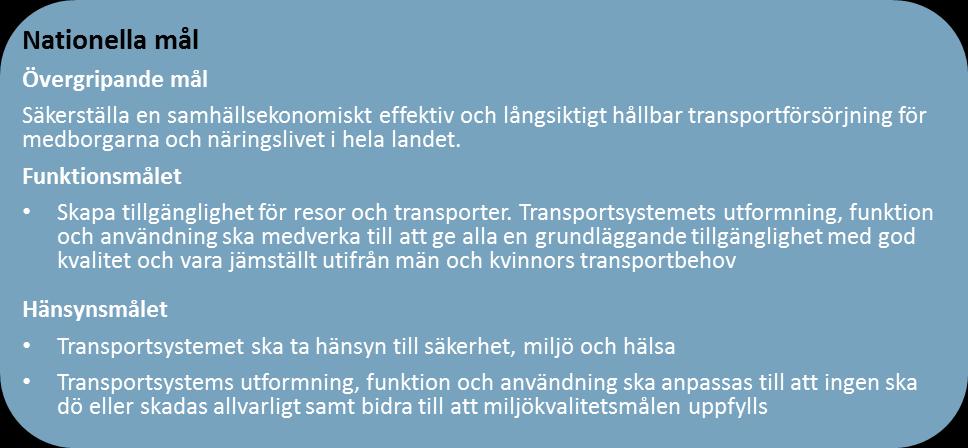 Nationella mål

Övergripande mål

Säkerställa en samhällsekonomiskt effektiv och långsiktigt hållbar transportförsörjning för medborgarna och näringslivet i hela landet.

Funktionsmålet

• Skapa tillgänglighet för resor och transporter. Transportsystemets utformning, funktion och användning ska medverka till att ge alla en grundläggande tillgänglighet med god kvalitet och vara jämställt utifrån män och kvinnors transportbehov

Hänsynsmålet

• Transportsystemet ska ta hänsyn till säkerhet, miljö och hälsa

• Transportsystems utformning, funktion och användning ska anpassas till att ingen ska dö eller skadas allvarligt samt bidra till att miljökvalitetsmålen uppfylls